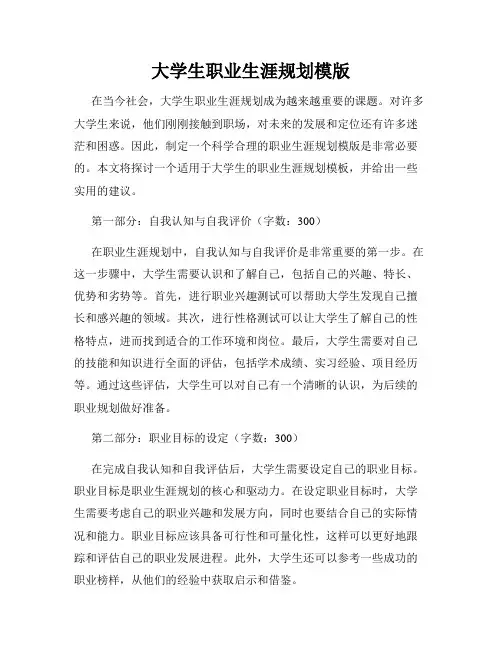 大学生职业生涯规划模版

在当今社会，大学生职业生涯规划成为越来越重要的课题。对许多大学生来说，他们刚刚接触到职场，对未来的发展和定位还有许多迷茫和困惑。因此，制定一个科学合理的职业生涯规划模版是非常必要的。本文将探讨一个适用于大学生的职业生涯规划模板，并给出一些实用的建议。

第一部分：自我认知与自我评价（字数：300）

在职业生涯规划中，自我认知与自我评价是非常重要的第一步。在这一步骤中，大学生需要认识和了解自己，包括自己的兴趣、特长、优势和劣势等。首先，进行职业兴趣测试可以帮助大学生发现自己擅长和感兴趣的领域。其次，进行性格测试可以让大学生了解自己的性格特点，进而找到适合的工作环境和岗位。最后，大学生需要对自己的技能和知识进行全面的评估，包括学术成绩、实习经验、项目经历等。通过这些评估，大学生可以对自己有一个清晰的认识，为后续的职业规划做好准备。

第二部分：职业目标的设定（字数：300）

在完成自我认知和自我评估后，大学生需要设定自己的职业目标。职业目标是职业生涯规划的核心和驱动力。在设定职业目标时，大学生需要考虑自己的职业兴趣和发展方向，同时也要结合自己的实际情况和能力。职业目标应该具备可行性和可量化性，这样可以更好地跟踪和评估自己的职业发展进程。此外，大学生还可以参考一些成功的职业榜样，从他们的经验中获取启示和借鉴。